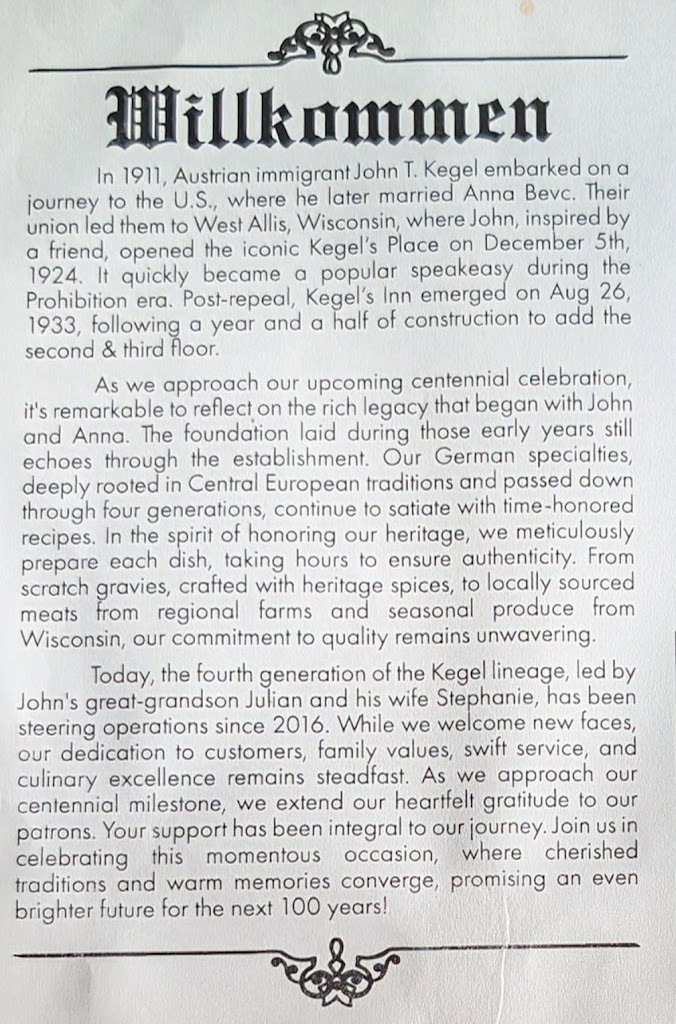 Willkommen

In 1911, Austrian immigrant John T. Kegel embarked on a journey to the U.S., where he later married Anna Bevc. Their union led them to West Allis, Wisconsin, where John, inspired by a friend, opened the iconic Kegel's Place on December 5th, 1924. It quickly became a popular speakeasy during the Prohibition era. Post-repeal, Kegel's Inn emerged on Aug 26, 1933, following a year and a half of construction to add the second & third floor.

As we approach our upcoming centennial celebration, it's remarkable to reflect on the rich legacy that began with John and Anna. The foundation laid during those early years still echoes through the establishment. Our German specialties, deeply rooted in Central European traditions and passed down through four generations, continue to satiate with time-honored recipes. In the spirit of honoring our heritage, we meticulously prepare each dish, taking hours to ensure authenticity. From scratch gravies, crafted with heritage spices, to locally sourced meats from regional farms and seasonal produce from Wisconsin, our commitment to quality remains unwavering.

Today, the fourth generation of the Kegel lineage, led by John's great-grandson Julian and his wife Stephanie, has been steering operations since 2016. While we welcome new faces, our dedication to customers, family values, swift service, and culinary excellence remains steadfast. As we approach our centennial milestone, we extend our heartfelt gratitude to our patrons. Your support has been integral to our journey. Join us in celebrating this momentous occasion, where cherished traditions and warm memories converge, promising an even brighter future for the next 100 years!